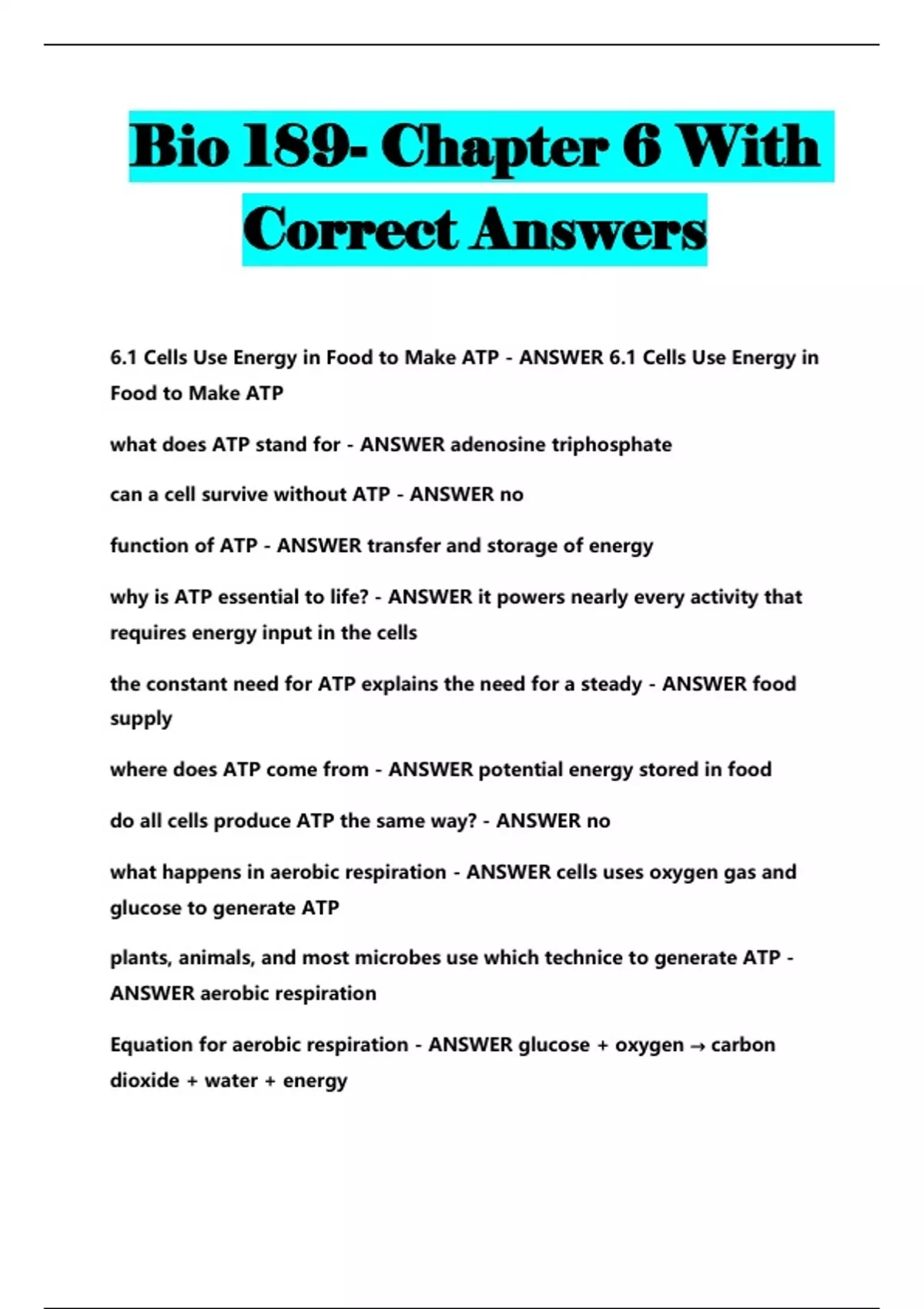 Bio 189- Chapter 6 With Correct Answers

6.1 Cells Use Energy in Food to Make ATP - ANSWER 6.1 Cells Use Energy in Food to Make ATP

what does ATP stand for - ANSWER adenosine triphosphate

can a cell survive without ATP - ANSWER no

function of ATP - ANSWER transfer and storage of energy

why is ATP essential to life? - ANSWER it powers nearly every activity that requires energy input in the cells

the constant need for ATP explains the need for a steady - ANSWER food supply

where does ATP come from - ANSWER potential energy stored in food

do all cells produce ATP the same way? - ANSWER no

what happens in aerobic respiration - ANSWER cells uses oxygen gas and glucose to generate ATP

plants, animals, and most microbes use which technice to generate ATP - ANSWER aerobic respiration

Equation for aerobic respiration - ANSWER glucose + oxygen → carbon dioxide + water + energy